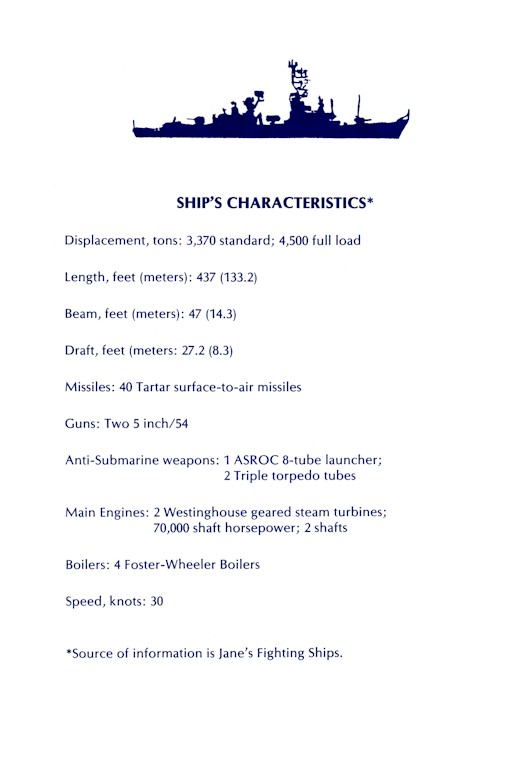 SHIP'S CHARACTERISTICS*

Displacement, tons: 3,370 standard; 4,500 full load

Length, feet (meters): 437 (133.2)

Beam, feet (meters): 47 (14.3)

Draft, feet (meters: 27.2 (8.3)

Missiles: 40 Tartar surface-to-air missiles

Guns: Two 5 inch/54

Anti-Submarine weapons: 1 ASROC 8-tube launcher; 2 Triple torpedo tubes

Main Engines: 2 Westinghouse geared steam turbines; 70,000 shaft horsepower; 2 shafts

Boilers: 4 Foster-Wheeler Boilers

Speed, knots: 30

*Source of information is Jane's Fighting Ships.